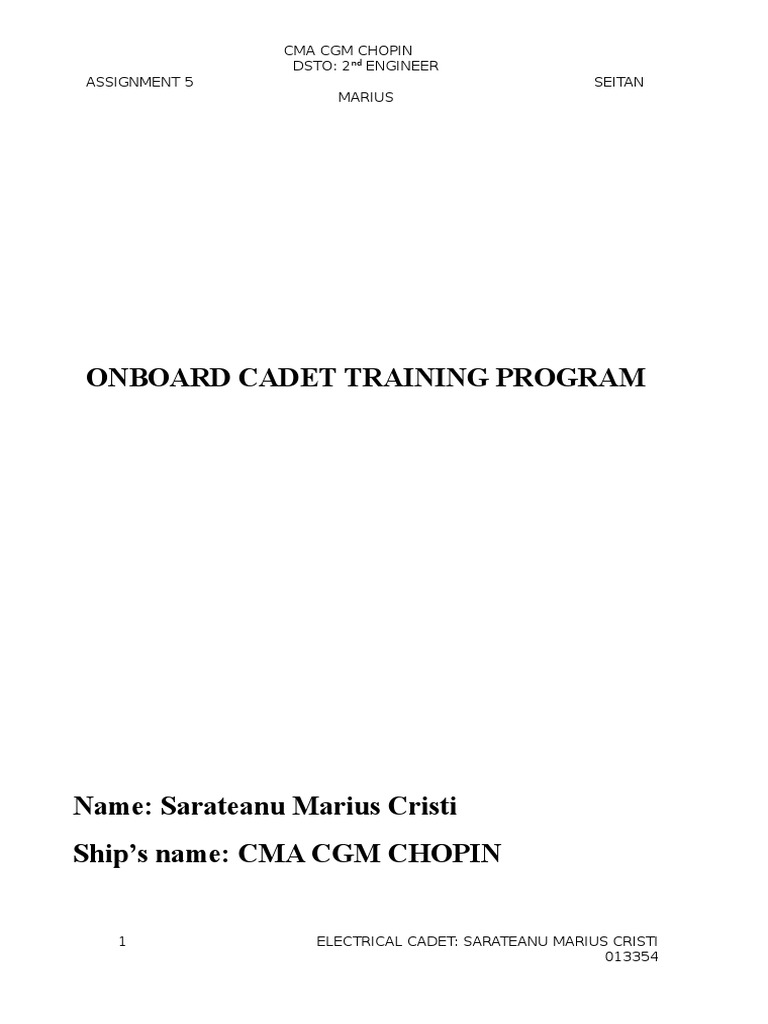 CMA CGM CHOPIN
ASSIGNMENT 5 DSTO: 2$^{nd}$ ENGINEER SEITAN MARIUS

ONBOARD CADET TRAINING PROGRAM

Name: Sarateanu Marius Cristi

Ship's name: CMA CGM CHOPIN

1 ELECTRICAL CADET: SARATEANU MARIUS CRISTI 013354